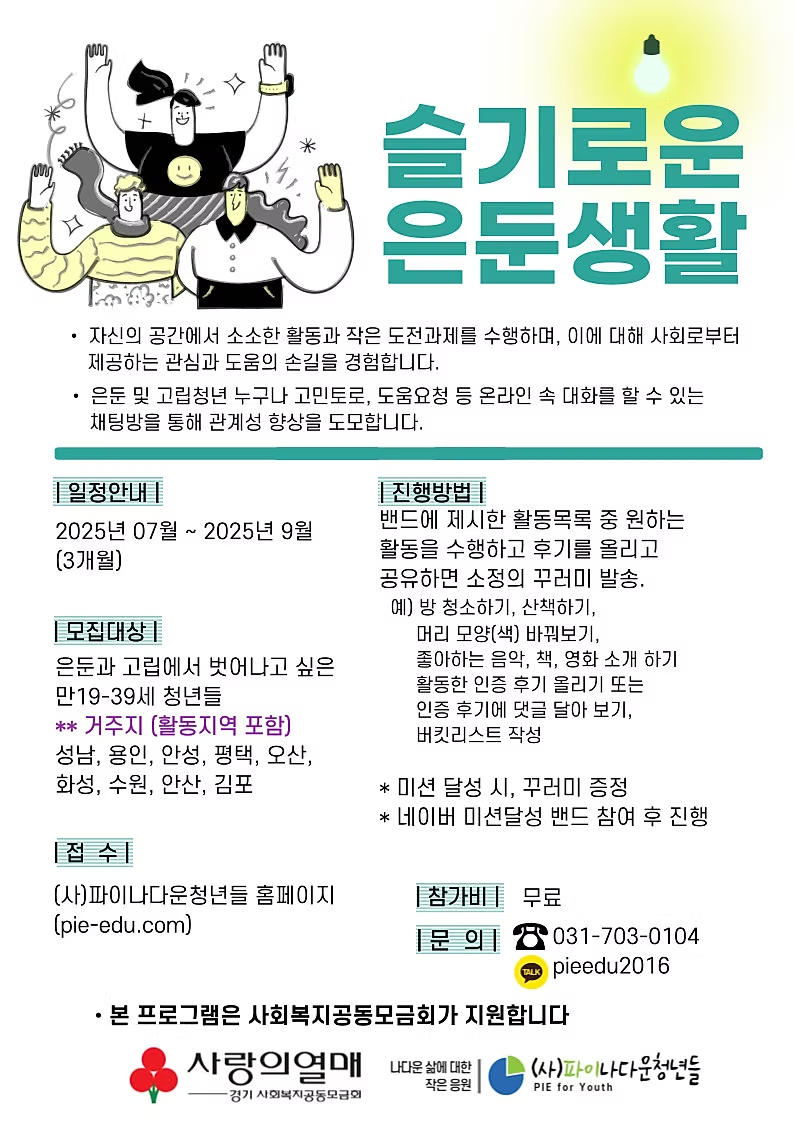 슬기로운
은둔생활

• 자신의 공간에서 소소한 활동과 작은 도전과제를 수행하며, 이에 대해 사회로부터 제공하는 관심과 도움의 손길을 경험합니다.
• 은둔 및 고립청년 누구나 고민토로, 도움요청 등 온라인 속 대화를 할 수 있는 채팅방을 통해 관계성 향상을 도모합니다.

| 일정안내 |
2025년 07월 ~ 2025년 9월
(3개월)

| 모집대상 |
은둔과 고립에서 벗어나고 싶은
만19-39세 청년들
** 거주지 (활동지역 포함)
성남, 용인, 안성, 평택, 오산,
화성, 수원, 안산, 김포

| 접 수 |
(사)파이나다운청년들 홈페이지
(pie-edu.com)

| 진행방법 |
밴드에 제시한 활동목록 중 원하는
활동을 수행하고 후기를 올리고
공유하면 소정의 꾸러미 발송.
예) 방 청소하기, 산책하기,
머리 모양(색) 바꿔보기,
좋아하는 음악, 책, 영화 소개 하기
활동한 인증 후기 올리기 또는
인증 후기에 댓글 달아 보기,
버킷리스트 작성

* 미션 달성 시, 꾸러미 증정
* 네이버 미션달성 밴드 참여 후 진행

| 참가비 | 무료
| 문 의 | 031-703-0104
TALK pieedu2016

• 본 프로그램은 사회복지공동모금회가 지원합니다

사랑의열매
경기 사회복지공동모금회

나다운 삶에 대한
작은 응원
(사)파이나다운청년들
PIE for Youth